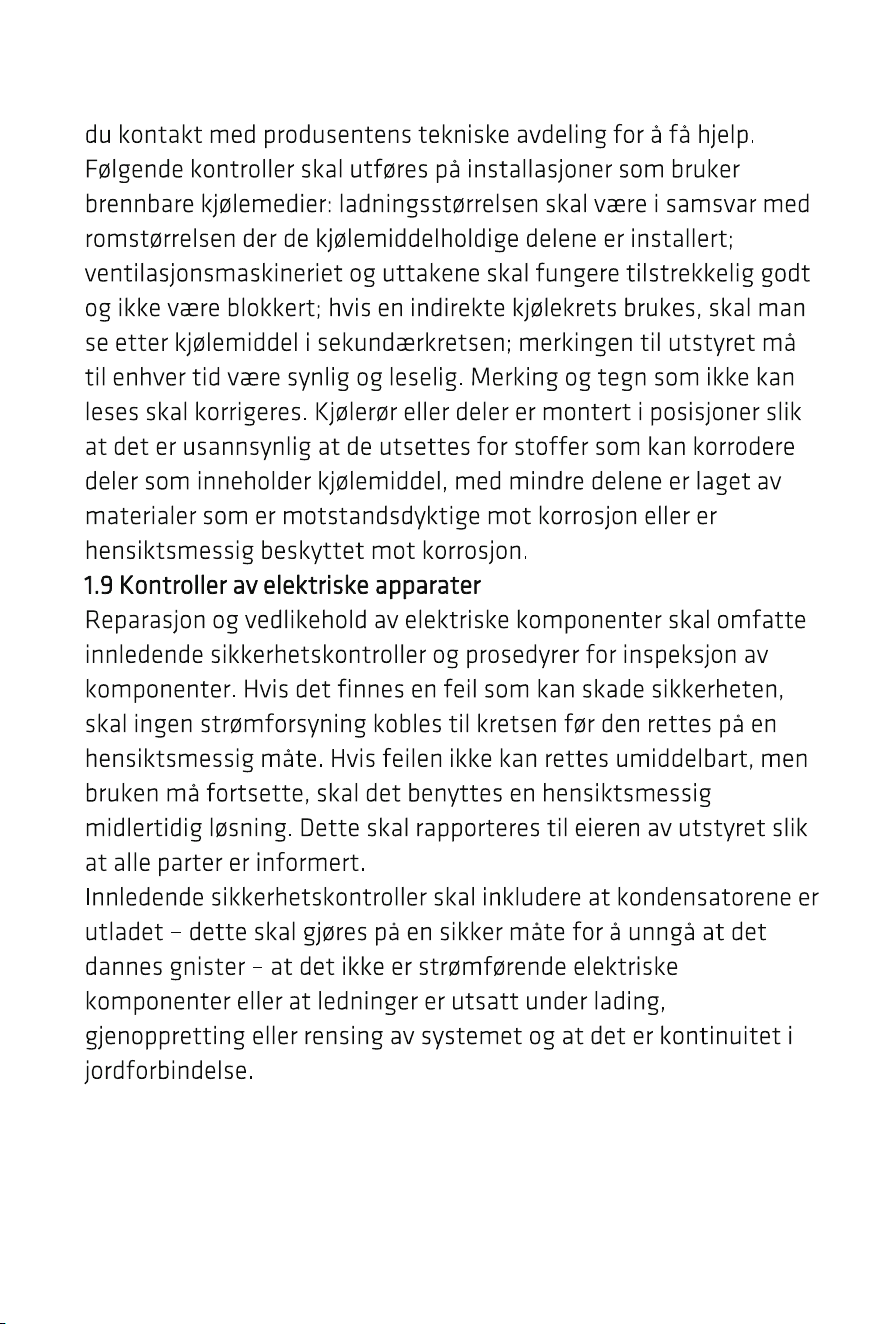 du kontakt med produsentens tekniske avdeling for å få hjelp. Følgende kontroller skal utføres på installasjoner som bruker brennbare kjølemedier: ladningsstørrelsen skal være i samsvar med romstørrelsen der de kjølemiddelholdige delene er installert; ventilasjonsmaskineriet og uttakene skal fungere tilstrekkelig godt og ikke være blokkert; hvis en indirekte kjølekrets brukes, skal man se etter kjølemiddel i sekundærkretsen; merkingen til utstyret må til enhver tid være synlig og leselig. Merking og tegn som ikke kan leses skal korrigeres. Kjølerør eller deler er montert i posisjoner slik at det er usannsynlig at de utsettes for stoffer som kan korrodere deler som inneholder kjølemiddel, med mindre delene er laget av materialer som er motstandsdyktige mot korrosjon eller er hensiktsmessig beskyttet mot korrosjon.

1.9 Kontroller av elektriske apparater

Reparasjon og vedlikehold av elektriske komponenter skal omfatte innledende sikkerhetskontroller og prosedyrer for inspeksjon av komponenter. Hvis det finnes en feil som kan skade sikkerheten, skal ingen strømforsyning kobles til kretsen før den rettes på en hensiktsmessig måte. Hvis feilen ikke kan rettes umiddelbart, men bruken må fortsette, skal det benyttes en hensiktsmessig midlertidig løsning. Dette skal rapporteres til eieren av utstyret slik at alle parter er informert.

Innledende sikkerhetskontroller skal inkludere at kondensatorene er utladet – dette skal gjøres på en sikker måte for å unngå at det dannes gnister – at det ikke er strømførende elektriske komponenter eller at ledninger er utsatt under lading, gjenoppretting eller rensing av systemet og at det er kontinuitet i jordforbindelse.